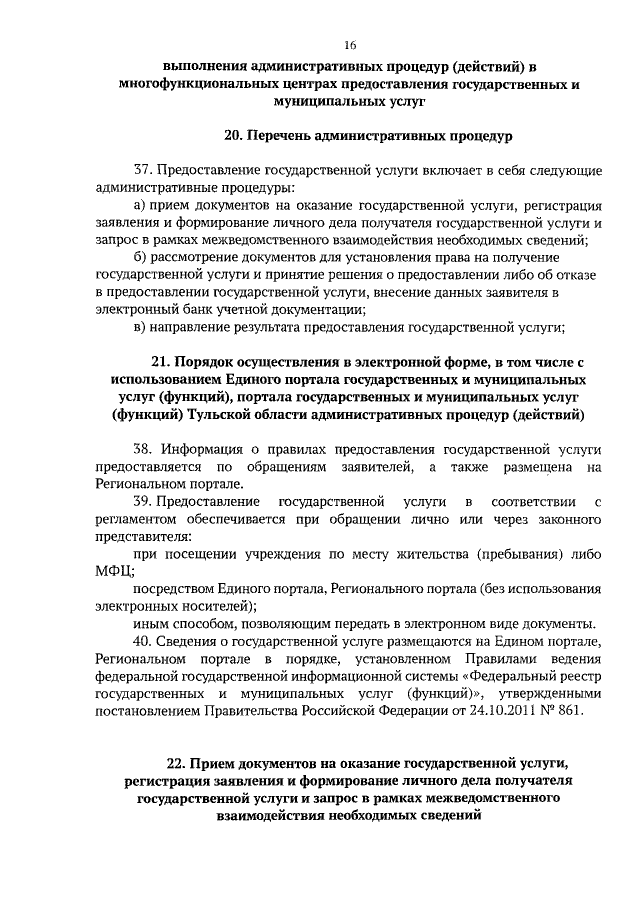 16

выполнения административных процедур (действий) в многофункциональных центрах предоставления государственных и муниципальных услуг

20. Перечень административных процедур

37. Предоставление государственной услуги включает в себя следующие административные процедуры:

а) прием документов на оказание государственной услуги, регистрация заявления и формирование личного дела получателя государственной услуги и запрос в рамках межведомственного взаимодействия необходимых сведений;

б) рассмотрение документов для установления права на получение государственной услуги и принятие решения о предоставлении либо об отказе в предоставлении государственной услуги, внесение данных заявителя в электронный банк учетной документации;

в) направление результата предоставления государственной услуги;

21. Порядок осуществления в электронной форме, в том числе с использованием Единого портала государственных и муниципальных услуг (функций), портала государственных и муниципальных услуг (функций) Тульской области административных процедур (действий)

38. Информация о правилах предоставления государственной услуги предоставляется по обращениям заявителей, а также размещена на Региональном портале.

39. Предоставление государственной услуги в соответствии с регламентом обеспечивается при обращении лично или через законного представителя:

при посещении учреждения по месту жительства (пребывания) либо МФЦ;

посредством Единого портала, Регионального портала (без использования электронных носителей);

иным способом, позволяющим передать в электронном виде документы.

40. Сведения о государственной услуге размещаются на Едином портале, Региональном портале в порядке, установленном Правилами ведения федеральной государственной информационной системы «Федеральный реестр государственных и муниципальных услуг (функций)», утвержденными постановлением Правительства Российской Федерации от 24.10.2011 № 861.

22. Прием документов на оказание государственной услуги, регистрация заявления и формирование личного дела получателя государственной услуги и запрос в рамках межведомственного взаимодействия необходимых сведений